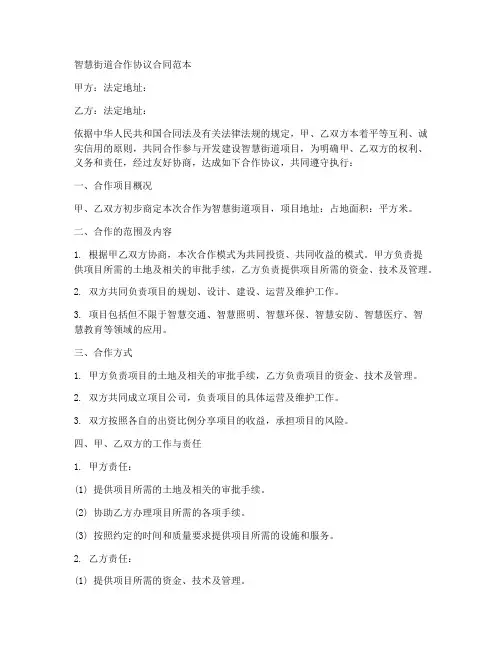 智慧街道合作协议合同范本

甲方：法定地址：

乙方：法定地址：

依据中华人民共和国合同法及有关法律法规的规定，甲、乙双方本着平等互利、诚实信用的原则，共同合作参与开发建设智慧街道项目，为明确甲、乙双方的权利、义务和责任，经过友好协商，达成如下合作协议，共同遵守执行：

一、合作项目概况

甲、乙双方初步商定本次合作为智慧街道项目，项目地址：占地面积：平方米。

二、合作的范围及内容

1. 根据甲乙双方协商，本次合作模式为共同投资、共同收益的模式。甲方负责提供项目所需的土地及相关的审批手续，乙方负责提供项目所需的资金、技术及管理。

2. 双方共同负责项目的规划、设计、建设、运营及维护工作。

3. 项目包括但不限于智慧交通、智慧照明、智慧环保、智慧安防、智慧医疗、智慧教育等领域的应用。

三、合作方式

1. 甲方负责项目的土地及相关的审批手续，乙方负责项目的资金、技术及管理。

2. 双方共同成立项目公司，负责项目的具体运营及维护工作。

3. 双方按照各自的出资比例分享项目的收益，承担项目的风险。

四、甲、乙双方的工作与责任

1. 甲方责任：

(1) 提供项目所需的土地及相关的审批手续。

(2) 协助乙方办理项目所需的各项手续。

(3) 按照约定的时间和质量要求提供项目所需的设施和服务。

2. 乙方责任：

(1) 提供项目所需的资金、技术及管理。